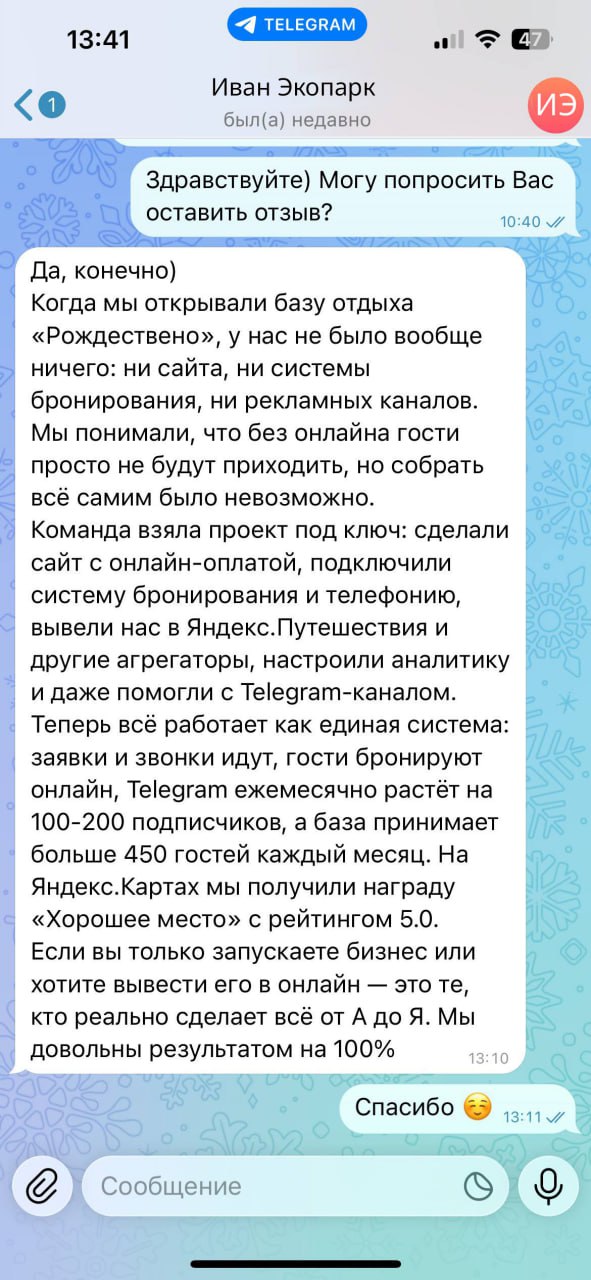 13:41
TELEGRAM
47
1
Иван Экопарк
был(а) недавно
ИЭ

Здравствуйте) Могу попросить Вас оставить отзыв?
10:40

Да, конечно)
Когда мы открывали базу отдыха «Рождествено», у нас не было вообще ничего: ни сайта, ни системы бронирования, ни рекламных каналов. Мы понимали, что без онлайна гости просто не будут приходить, но собрать всё самим было невозможно.
Команда взяла проект под ключ: сделали сайт с онлайн-оплатой, подключили систему бронирования и телефонию, вывели нас в Яндекс.Путешествия и другие агрегаторы, настроили аналитику и даже помогли с Telegram-каналом.
Теперь всё работает как единая система: заявки и звонки идут, гости бронируют онлайн, Telegram ежемесячно растёт на 100-200 подписчиков, а база принимает больше 450 гостей каждый месяц. На Яндекс.Картах мы получили награду «Хорошее место» с рейтингом 5.0.
Если вы только запускаете бизнес или хотите вывести его в онлайн — это те, кто реально сделает всё от А до Я. Мы довольны результатом на 100%
13:10

Спасибо ☺️
13:11

Сообщение